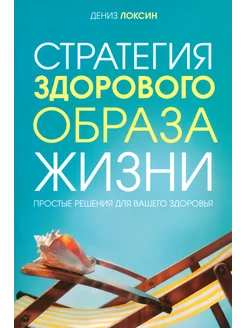 ДЕНИЗ ЛОКСИН

СТРАТЕГИЯ
ЗДОРОВОГО
ОБРАЗА
ЖИЗНИ

ПРОСТЫЕ РЕШЕНИЯ ДЛЯ ВАШЕГО ЗДОРОВЬЯ